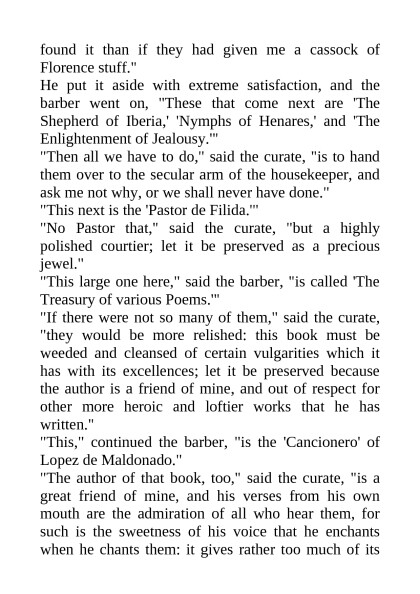 found it than if they had given me a cassock of Florence stuff."

He put it aside with extreme satisfaction, and the barber went on, "These that come next are 'The Shepherd of Iberia,' 'Nymphs of Henares,' and 'The Enlightenment of Jealousy.'"

"Then all we have to do," said the curate, "is to hand them over to the secular arm of the housekeeper, and ask me not why, or we shall never have done."

"This next is the 'Pastor de Filida.'"

"No Pastor that," said the curate, "but a highly polished courtier; let it be preserved as a precious jewel."

"This large one here," said the barber, "is called 'The Treasury of various Poems.'"

"If there were not so many of them," said the curate, "they would be more relished: this book must be weeded and cleansed of certain vulgarities which it has with its excellences; let it be preserved because the author is a friend of mine, and out of respect for other more heroic and loftier works that he has written."

"This," continued the barber, "is the 'Cancionero' of Lopez de Maldonado."

"The author of that book, too," said the curate, "is a great friend of mine, and his verses from his own mouth are the admiration of all who hear them, for such is the sweetness of his voice that he enchants when he chants them: it gives rather too much of its